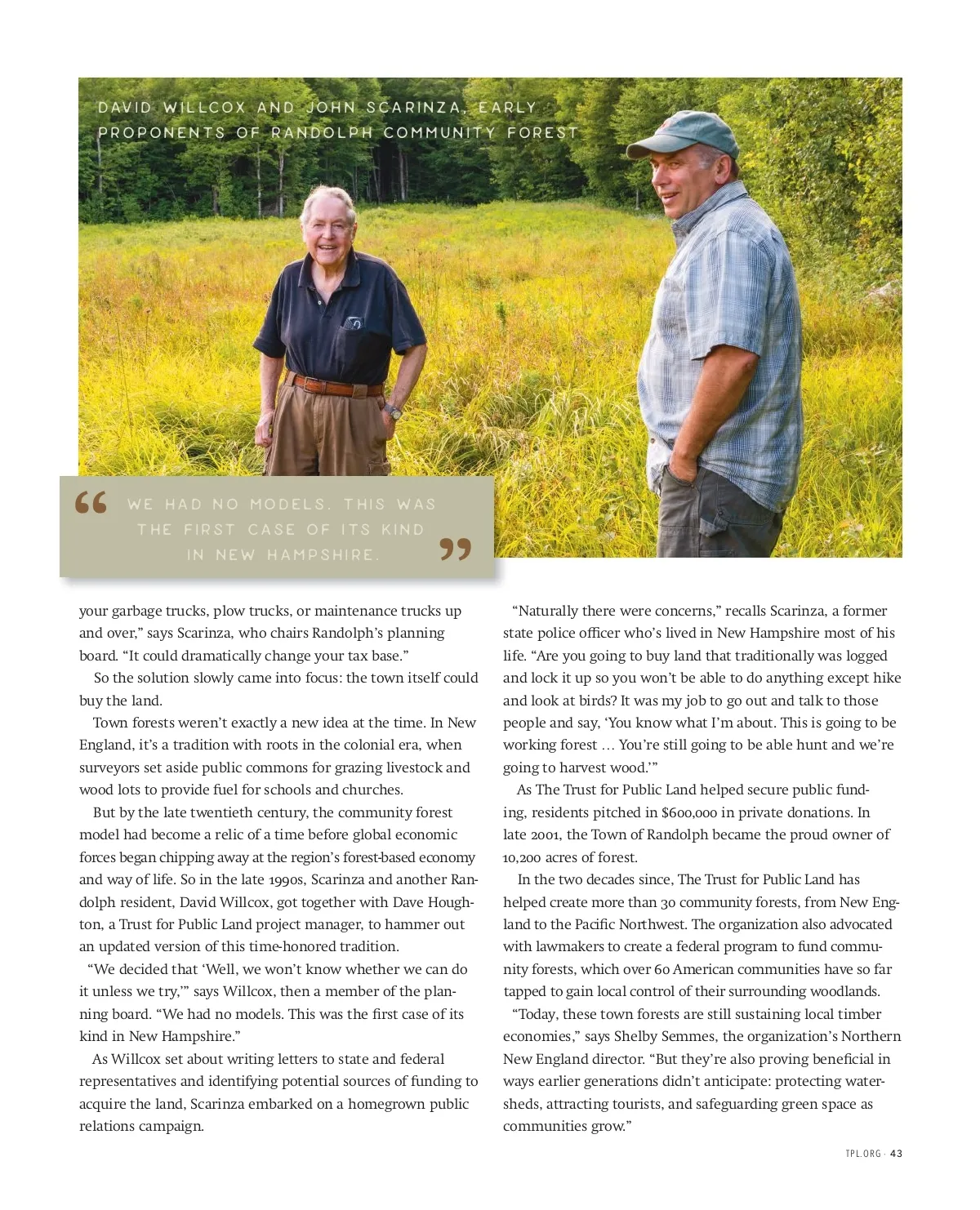 DAVID WILLCOX AND JOHN SCARINZA, EARLY PROPONENTS OF RANDOLPH COMMUNITY FOREST

“ WE HAD NO MODELS. THIS WAS THE FIRST CASE OF ITS KIND IN NEW HAMPSHIRE. ”

your garbage trucks, plow trucks, or maintenance trucks up and over,” says Scarinza, who chairs Randolph’s planning board. “It could dramatically change your tax base.”

So the solution slowly came into focus: the town itself could buy the land.

Town forests weren’t exactly a new idea at the time. In New England, it’s a tradition with roots in the colonial era, when surveyors set aside public commons for grazing livestock and wood lots to provide fuel for schools and churches.

But by the late twentieth century, the community forest model had become a relic of a time before global economic forces began chipping away at the region’s forest-based economy and way of life. So in the late 1990s, Scarinza and another Randolph resident, David Willcox, got together with Dave Houghton, a Trust for Public Land project manager, to hammer out an updated version of this time-honored tradition.

“We decided that ‘Well, we won’t know whether we can do it unless we try,’” says Willcox, then a member of the planning board. “We had no models. This was the first case of its kind in New Hampshire.”

As Willcox set about writing letters to state and federal representatives and identifying potential sources of funding to acquire the land, Scarinza embarked on a homegrown public relations campaign.

“Naturally there were concerns,” recalls Scarinza, a former state police officer who’s lived in New Hampshire most of his life. “Are you going to buy land that traditionally was logged and lock it up so you won’t be able to do anything except hike and look at birds? It was my job to go out and talk to those people and say, ‘You know what I’m about. This is going to be working forest … You’re still going to be able hunt and we’re going to harvest wood.’”

As The Trust for Public Land helped secure public funding, residents pitched in $600,000 in private donations. In late 2001, the Town of Randolph became the proud owner of 10,200 acres of forest.

In the two decades since, The Trust for Public Land has helped create more than 30 community forests, from New England to the Pacific Northwest. The organization also advocated with lawmakers to create a federal program to fund community forests, which over 60 American communities have so far tapped to gain local control of their surrounding woodlands.

“Today, these town forests are still sustaining local timber economies,” says Shelby Semmes, the organization’s Northern New England director. “But they’re also proving beneficial in ways earlier generations didn’t anticipate: protecting watersheds, attracting tourists, and safeguarding green space as communities grow.”

TPL.ORG · 43